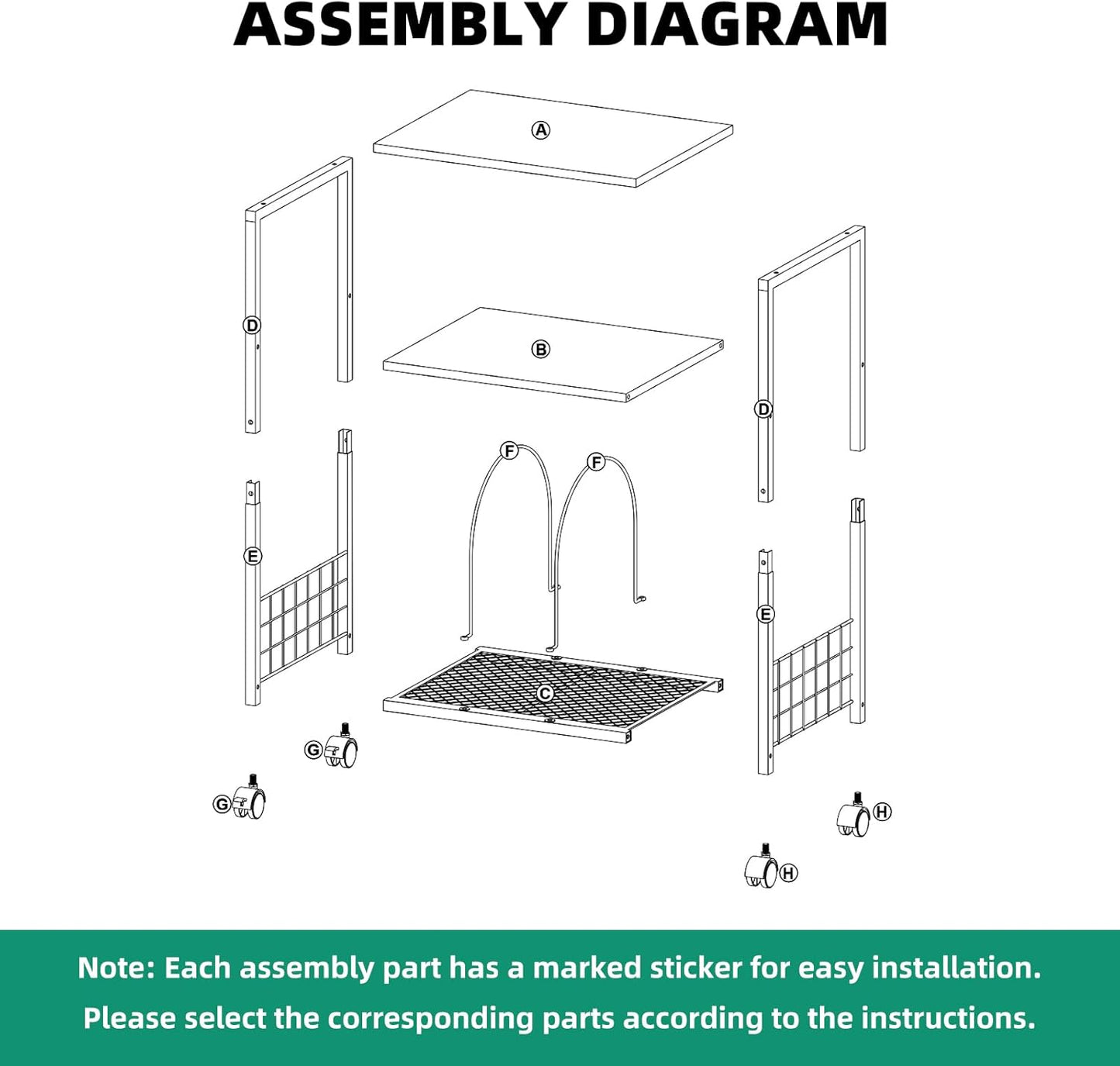 ASSEMBLY DIAGRAM

A

D

B

D

F

F

E

E

C

G

G

H

H

Note: Each assembly part has a marked sticker for easy installation.

Please select the corresponding parts according to the instructions.